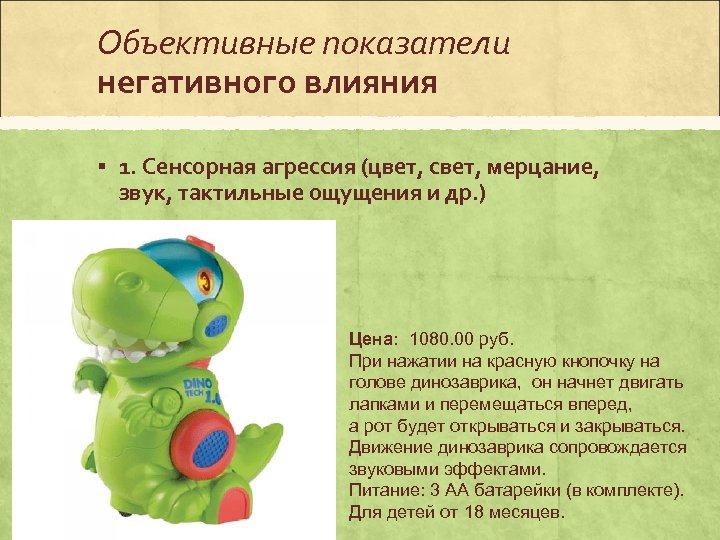 Объективные показатели
негативного влияния

• 1. Сенсорная агрессия (цвет, свет, мерцание, звук, тактильные ощущения и др.)

DINO TECH 1.0

Цена: 1080.00 руб.
При нажатии на красную кнопочку на голове динозаврика, он начнет двигать лапками и перемещаться вперед, а рот будет открываться и закрываться. Движение динозаврика сопровождается звуковыми эффектами.
Питание: 3 АА батарейки (в комплекте).
Для детей от 18 месяцев.